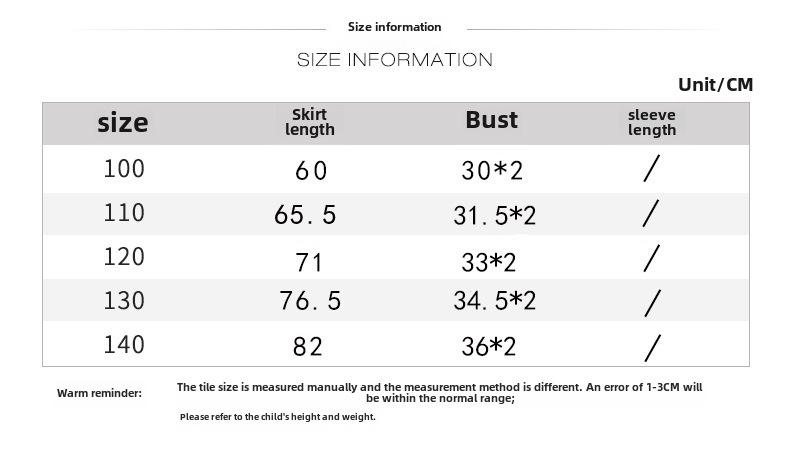 Size information

SIZE INFORMATION

Unit/CM

| size | Skirt length | Bust | sleeve length |
|---|---|---|---|
| 100 | 60 | 30*2 | / |
| 110 | 65.5 | 31.5*2 | / |
| 120 | 71 | 33*2 | / |
| 130 | 76.5 | 34.5*2 | / |
| 140 | 82 | 36*2 | / |

Warm reminder: The tile size is measured manually and the measurement method is different. An error of 1-3CM will be within the normal range;

Please refer to the child's height and weight.